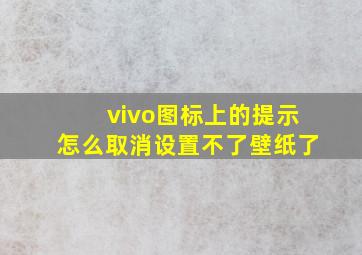 vivo图标上的提示
怎么取消设置不了壁纸了